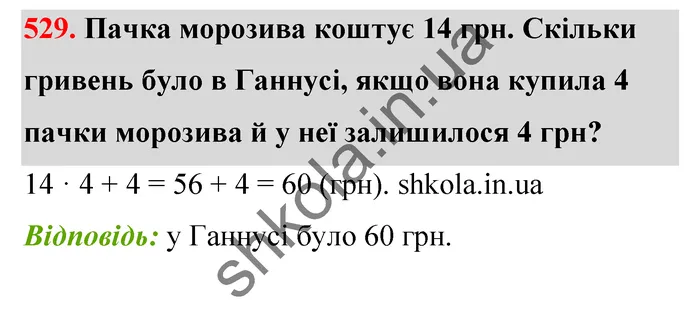 529. Пачка морозива коштує 14 грн. Скільки гривень було в Ганнусі, якщо вона купила 4 пачки морозива й у неї залишилося 4 грн?

$14 \cdot 4 + 4 = 56 + 4 = 60$ (грн). shkola.in.ua

Відповідь: у Ганнусі було 60 грн.

shkola.in.ua